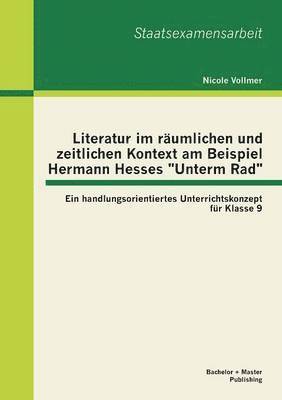 Staatsexamensarbeit

Nicole Vollmer

Literatur im räumlichen und zeitlichen Kontext am Beispiel Hermann Hesses "Unterm Rad"

Ein handlungsorientiertes Unterrichtskonzept für Klasse 9

Bachelor + Master Publishing